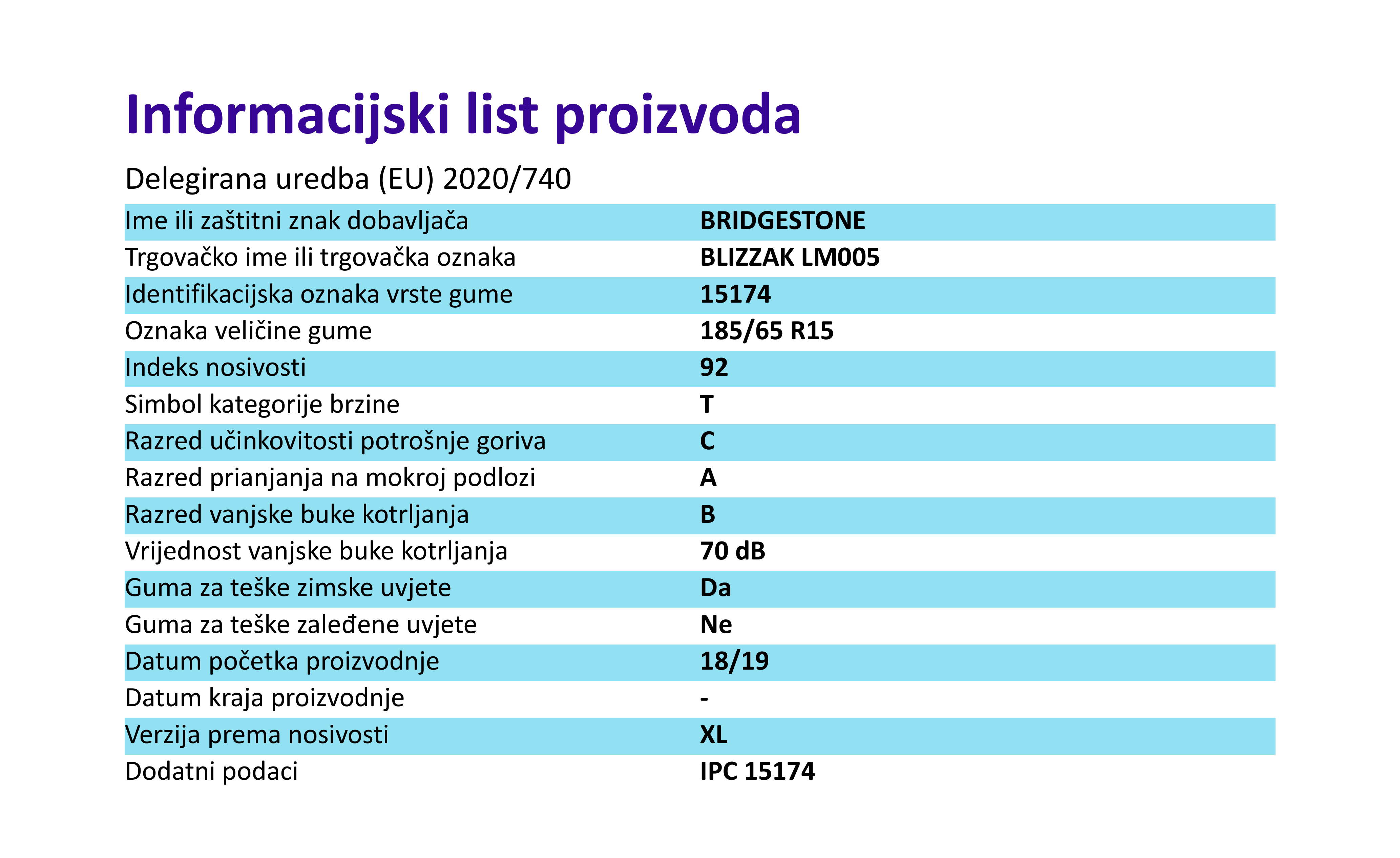 Informacijski list proizvoda

Delegirana uredba (EU) 2020/740

| | |
|---|---|
| Ime ili zaštitni znak dobavljača | BRIDGESTONE |
| Trgovačko ime ili trgovačka oznaka | BLIZZAK LM005 |
| Identifikacijska oznaka vrste gume | 15174 |
| Oznaka veličine gume | 185/65 R15 |
| Indeks nosivosti | 92 |
| Simbol kategorije brzine | T |
| Razred učinkovitosti potrošnje goriva | C |
| Razred prianjanja na mokroj podlozi | A |
| Razred vanjske buke kotrljanja | B |
| Vrijednost vanjske buke kotrljanja | 70 dB |
| Guma za teške zimske uvjete | Da |
| Guma za teške zaleđene uvjete | Ne |
| Datum početka proizvodnje | 18/19 |
| Datum kraja proizvodnje | - |
| Verzija prema nosivosti | XL |
| Dodatni podaci | IPC 15174 |